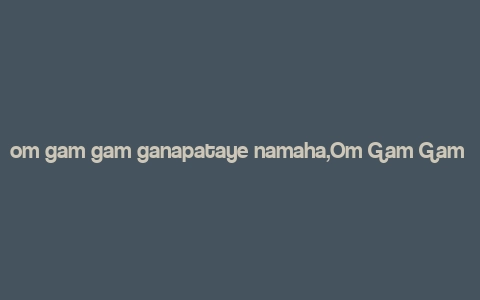 om gam gam ganapataye namaha,Om Gam Gam